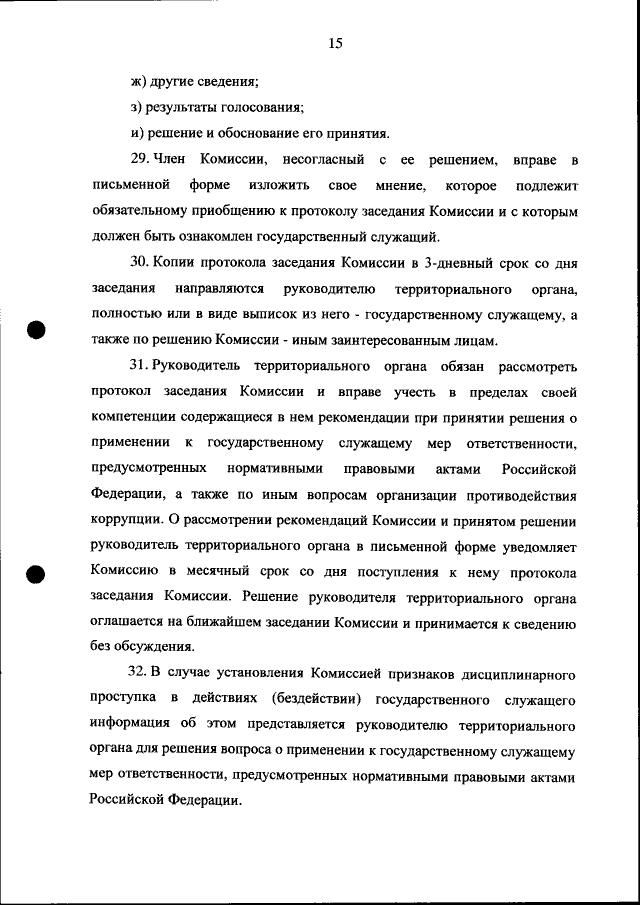 15

ж) другие сведения;

з) результаты голосования;

и) решение и обоснование его принятия.

29. Член Комиссии, несогласный с ее решением, вправе в письменной форме изложить свое мнение, которое подлежит обязательному приобщению к протоколу заседания Комиссии и с которым должен быть ознакомлен государственный служащий.

30. Копии протокола заседания Комиссии в 3-дневный срок со дня заседания направляются руководителю территориального органа, полностью или в виде выписок из него - государственному служащему, а также по решению Комиссии - иным заинтересованным лицам.

31. Руководитель территориального органа обязан рассмотреть протокол заседания Комиссии и вправе учесть в пределах своей компетенции содержащиеся в нем рекомендации при принятии решения о применении к государственному служащему мер ответственности, предусмотренных нормативными правовыми актами Российской Федерации, а также по иным вопросам организации противодействия коррупции. О рассмотрении рекомендаций Комиссии и принятом решении руководитель территориального органа в письменной форме уведомляет Комиссию в месячный срок со дня поступления к нему протокола заседания Комиссии. Решение руководителя территориального органа оглашается на ближайшем заседании Комиссии и принимается к сведению без обсуждения.

32. В случае установления Комиссией признаков дисциплинарного проступка в действиях (бездействии) государственного служащего информация об этом представляется руководителю территориального органа для решения вопроса о применении к государственному служащему мер ответственности, предусмотренных нормативными правовыми актами Российской Федерации.